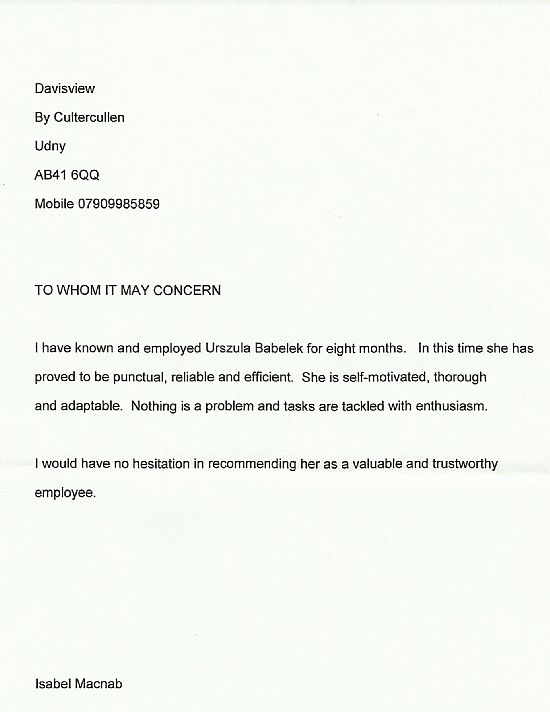 Davisview

By Cultercullen

Udny

AB41 6QQ

Mobile 07909985859

TO WHOM IT MAY CONCERN

I have known and employed Urszula Babelek for eight months. In this time she has proved to be punctual, reliable and efficient. She is self-motivated, thorough and adaptable. Nothing is a problem and tasks are tackled with enthusiasm.

I would have no hesitation in recommending her as a valuable and trustworthy employee.

Isabel Macnab